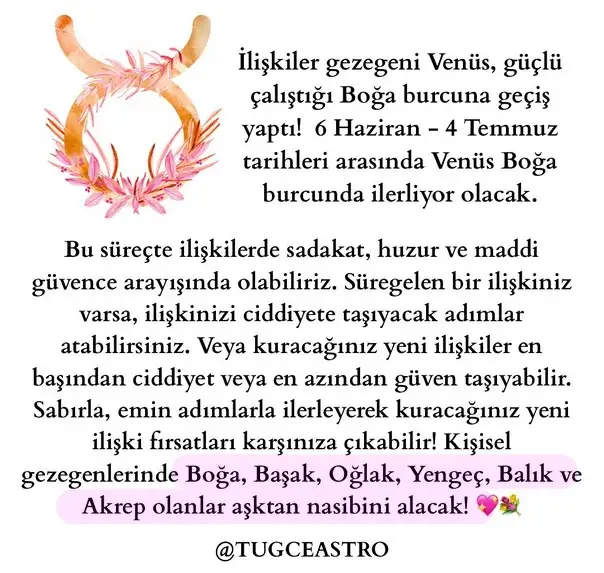 İlişkiler gezegeni Venüs, güçlü çalıştığı Boğa burcuna geçiş yaptı! 6 Haziran - 4 Temmuz tarihleri arasında Venüs Boğa burcunda ilerliyor olacak.

Bu süreçte ilişkilerde sadakat, huzur ve maddi güvence arayışında olabiliriz. Süregelen bir ilişkiniz varsa, ilişkinizi ciddiyete taşıyacak adımlar atabilirsiniz. Veya kuracağınız yeni ilişkiler en başından ciddiyet veya en azından güven taşıyabilir. Sabırla, emin adımlarla ilerleyerek kuracağınız yeni ilişki fırsatları karşınıza çıkabilir! Kişisel gezegenlerinde Boğa, Başak, Oğlak, Yengeç, Balık ve Akrep olanlar aşktan nasibini alacak! 💖💐

@TUGCEASTRO